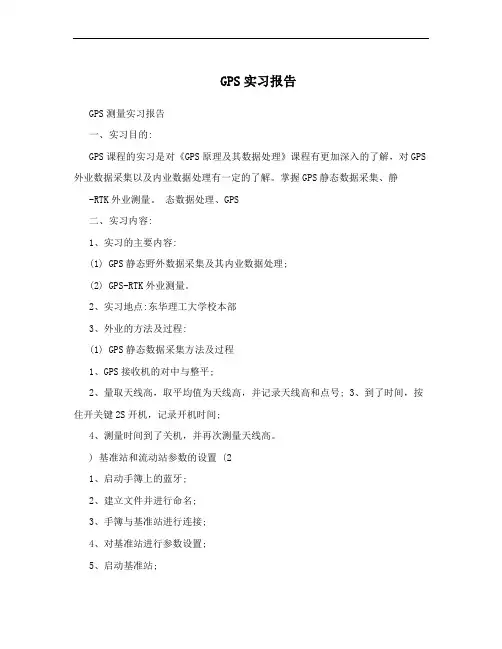 GPS实习报告

GPS测量实习报告

一、实习目的:

GPS课程的实习是对《GPS原理及其数据处理》课程有更加深入的了解，对GPS外业数据采集以及内业数据处理有一定的了解。掌握GPS静态数据采集、静

-RTK外业测量。 态数据处理、GPS

二、实习内容:

1、实习的主要内容:

(1) GPS静态野外数据采集及其内业数据处理;

(2) GPS-RTK外业测量。

2、实习地点:东华理工大学校本部

3、外业的方法及过程:

(1) GPS静态数据采集方法及过程

1、GPS接收机的对中与整平;

2、量取天线高，取平均值为天线高，并记录天线高和点号; 3、到了时间，按住开关键2S开机，记录开机时间;

4、测量时间到了关机，并再次测量天线高。

) 基准站和流动站参数的设置 (2

1、启动手簿上的蓝牙;

2、建立文件并进行命名;

3、手簿与基准站进行连接;

4、对基准站进行参数设置;

5、启动基准站;